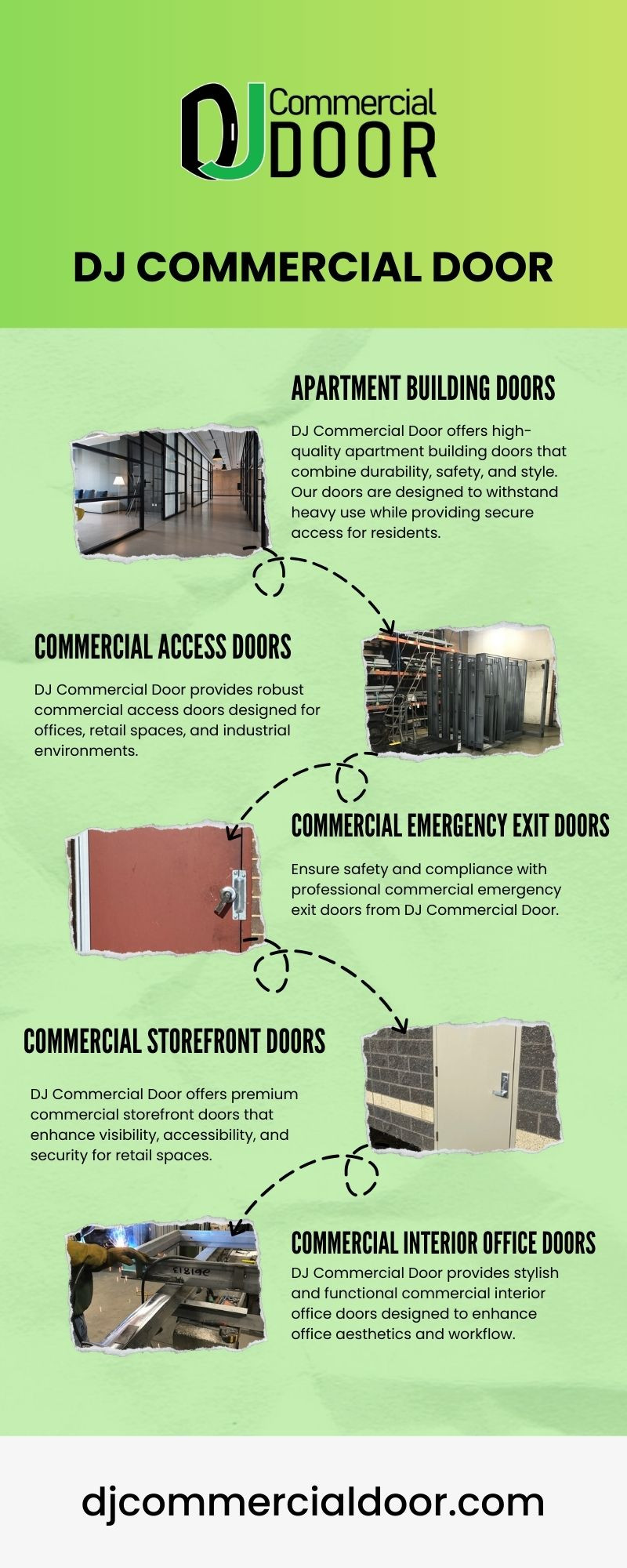 DJ Commercial DOOR

DJ COMMERCIAL DOOR

APARTMENT BUILDING DOORS

DJ Commercial Door offers high-quality apartment building doors that combine durability, safety, and style. Our doors are designed to withstand heavy use while providing secure access for residents.

COMMERCIAL ACCESS DOORS

DJ Commercial Door provides robust commercial access doors designed for offices, retail spaces, and industrial environments.

COMMERCIAL EMERGENCY EXIT DOORS

Ensure safety and compliance with professional commercial emergency exit doors from DJ Commercial Door.

COMMERCIAL STOREFRONT DOORS

DJ Commercial Door offers premium commercial storefront doors that enhance visibility, accessibility, and security for retail spaces.

COMMERCIAL INTERIOR OFFICE DOORS

DJ Commercial Door provides stylish and functional commercial interior office doors designed to enhance office aesthetics and workflow.

djcommercialdoor.com